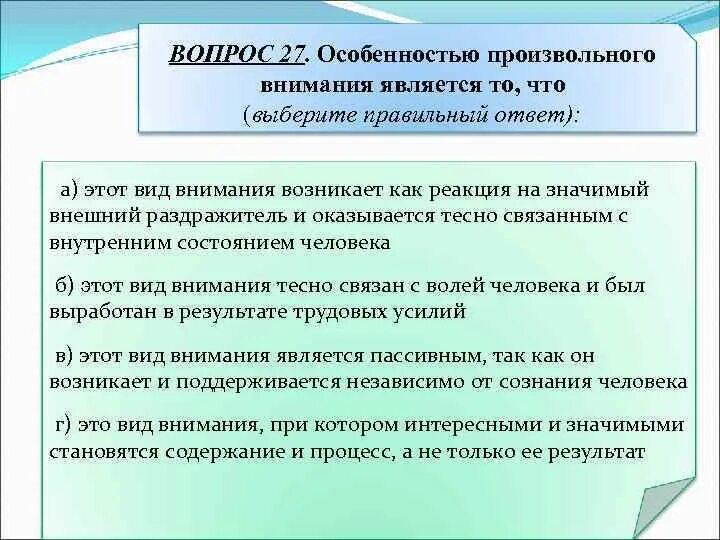 ВОПРОС 27. Особенностью произвольного внимания является то, что (выберите правильный ответ):

а) этот вид внимания возникает как реакция на значимый внешний раздражитель и оказывается тесно связанным с внутренним состоянием человека

б) этот вид внимания тесно связан с волей человека и был выработан в результате трудовых усилий

в) этот вид внимания является пассивным, так как он возникает и поддерживается независимо от сознания человека

г) это вид внимания, при котором интересными и значимыми становятся содержание и процесс, а не только ее результат